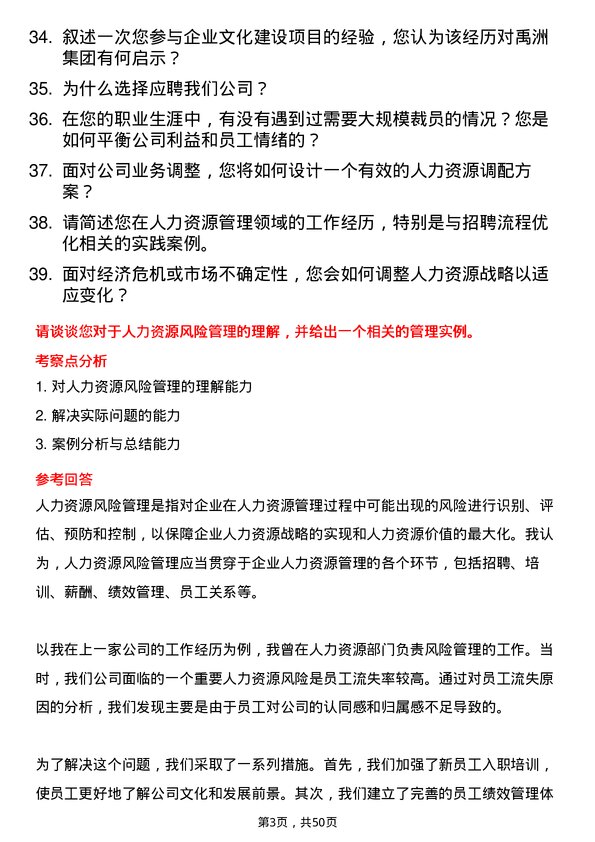 34. 叙述一次您参与企业文化建设项目的经验，您认为该经历对禹洲集团有何启示？

35. 为什么选择应聘我们公司？

36. 在您的职业生涯中，有没有遇到过需要大规模裁员的情况？您是如何平衡公司利益和员工情绪的？

37. 面对公司业务调整，您将如何设计一个有效的人力资源调配方案？

38. 请简述您在人力资源管理领域的工作经历，特别是与招聘流程优化相关的实践案例。

39. 面对经济危机或市场不确定性，您会如何调整人力资源战略以适应变化？

请谈谈您对于人力资源风险管理的理解，并给出一个相关的管理实例。

考察点分析

1. 对人力资源风险管理的理解能力

2. 解决实际问题的能力

3. 案例分析与总结能力

参考回答

人力资源风险管理是指对企业在人力资源管理过程中可能出现的风险进行识别、评估、预防和控制，以保障企业人力资源战略的实现和人力资源价值的最大化。我认为，人力资源风险管理应当贯穿于企业人力资源管理的各个环节，包括招聘、培训、薪酬、绩效管理、员工关系等。

以我在上一家公司的工作经历为例，我曾在人力资源部门负责风险管理的工作。当时，我们公司面临的一个重要人力资源风险是员工流失率较高。通过对员工流失原因的分析，我们发现主要是由于员工对公司的认同感和归属感不足导致的。

为了解决这个问题，我们采取了一系列措施。首先，我们加强了新员工入职培训，使员工更好地了解公司文化和发展前景。其次，我们建立了完善的员工绩效管理体

第3页，共50页